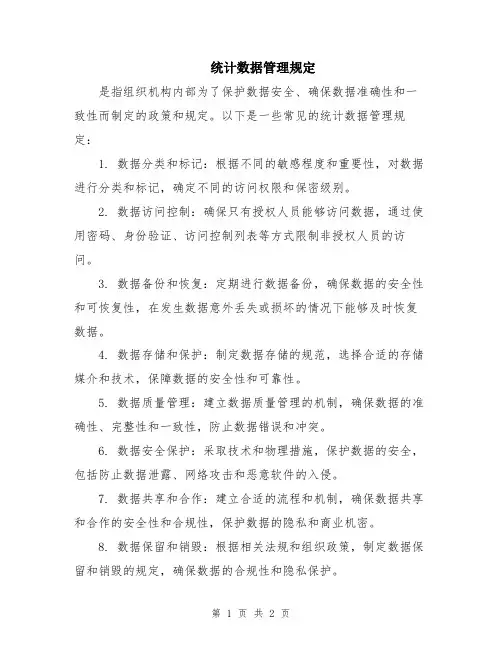 统计数据管理规定

是指组织机构内部为了保护数据安全、确保数据准确性和一致性而制定的政策和规定。以下是一些常见的统计数据管理规定：

1. 数据分类和标记：根据不同的敏感程度和重要性，对数据进行分类和标记，确定不同的访问权限和保密级别。

2. 数据访问控制：确保只有授权人员能够访问数据，通过使用密码、身份验证、访问控制列表等方式限制非授权人员的访问。

3. 数据备份和恢复：定期进行数据备份，确保数据的安全性和可恢复性，在发生数据意外丢失或损坏的情况下能够及时恢复数据。

4. 数据存储和保护：制定数据存储的规范，选择合适的存储媒介和技术，保障数据的安全性和可靠性。

5. 数据质量管理：建立数据质量管理的机制，确保数据的准确性、完整性和一致性，防止数据错误和冲突。

6. 数据安全保护：采取技术和物理措施，保护数据的安全，包括防止数据泄露、网络攻击和恶意软件的入侵。

7. 数据共享和合作：建立合适的流程和机制，确保数据共享和合作的安全性和合规性，保护数据的隐私和商业机密。

8. 数据保留和销毁：根据相关法规和组织政策，制定数据保留和销毁的规定，确保数据的合规性和隐私保护。

第 1 页 共 2 页